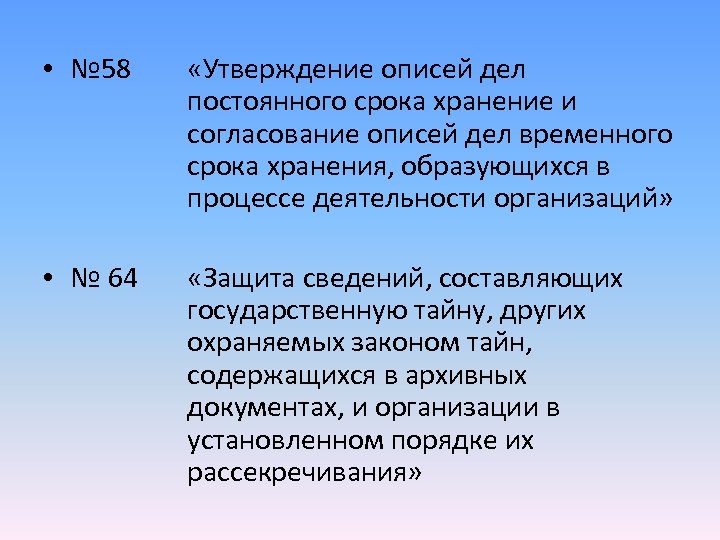 • №58 «Утверждение описей дел постоянного срока хранение и согласование описей дел временного срока хранения, образующихся в процессе деятельности организаций»

• № 64 «Защита сведений, составляющих государственную тайну, других охраняемых законом тайн, содержащихся в архивных документах, и организации в установленном порядке их рассекречивания»